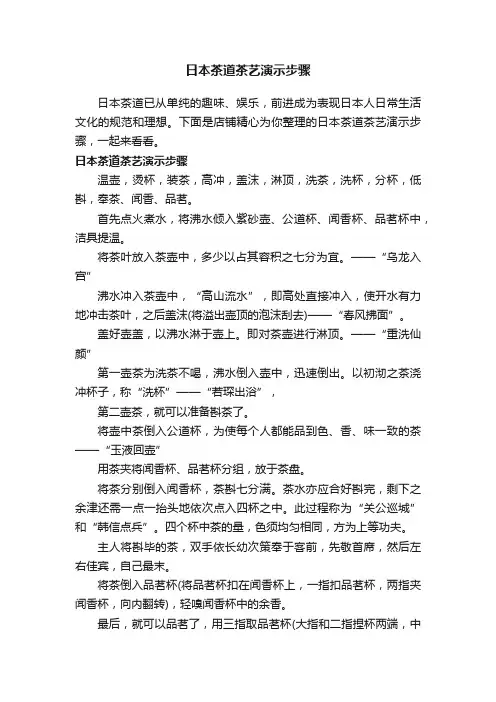 日本茶道茶艺演示步骤

日本茶道已从单纯的趣味、娱乐，前进成为表现日本人日常生活文化的规范和理想。下面是店铺精心为你整理的日本茶道茶艺演示步骤，一起来看看。

日本茶道茶艺演示步骤

温壶，烫杯，装茶，高冲，盖沫，淋顶，洗茶，洗杯，分杯，低斟，奉茶、闻香、品茗。

首先点火煮水，将沸水倾入紫砂壶、公道杯、闻香杯、品茗杯中，洁具提温。

将茶叶放入茶壶中，多少以占其容积之七分为宜。——“乌龙入宫”

沸水冲入茶壶中，“高山流水”，即高处直接冲入，使开水有力地冲击茶叶，之后盖沫(将溢出壶顶的泡沫刮去)——“春风拂面”。

盖好壶盖，以沸水淋于壶上。即对茶壶进行淋顶。——“重洗仙颜”

第一壶茶为洗茶不喝，沸水倒入壶中，迅速倒出。以初沏之茶浇冲杯子，称“洗杯”——“若琛出浴”，

第二壶茶，就可以准备斟茶了。

将壶中茶倒入公道杯，为使每个人都能品到色、香、味一致的茶——“玉液回壶”

用茶夹将闻香杯、品茗杯分组，放于茶盘。

将茶分别倒入闻香杯，茶斟七分满。茶水亦应合好斟完，剩下之余津还需一点一抬头地依次点入四杯之中。此过程称为“关公巡城”和“韩信点兵”。四个杯中茶的量，色须均匀相同，方为上等功夫。

主人将斟毕的茶，双手依长幼次第奉于客前，先敬首席，然后左右佳宾，自己最末。

将茶倒入品茗杯(将品茗杯扣在闻香杯上，一指扣品茗杯，两指夹闻香杯，向内翻转)，轻嗅闻香杯中的余香。

最后，就可以品茗了，用三指取品茗杯(大指和二指捏杯两端，中